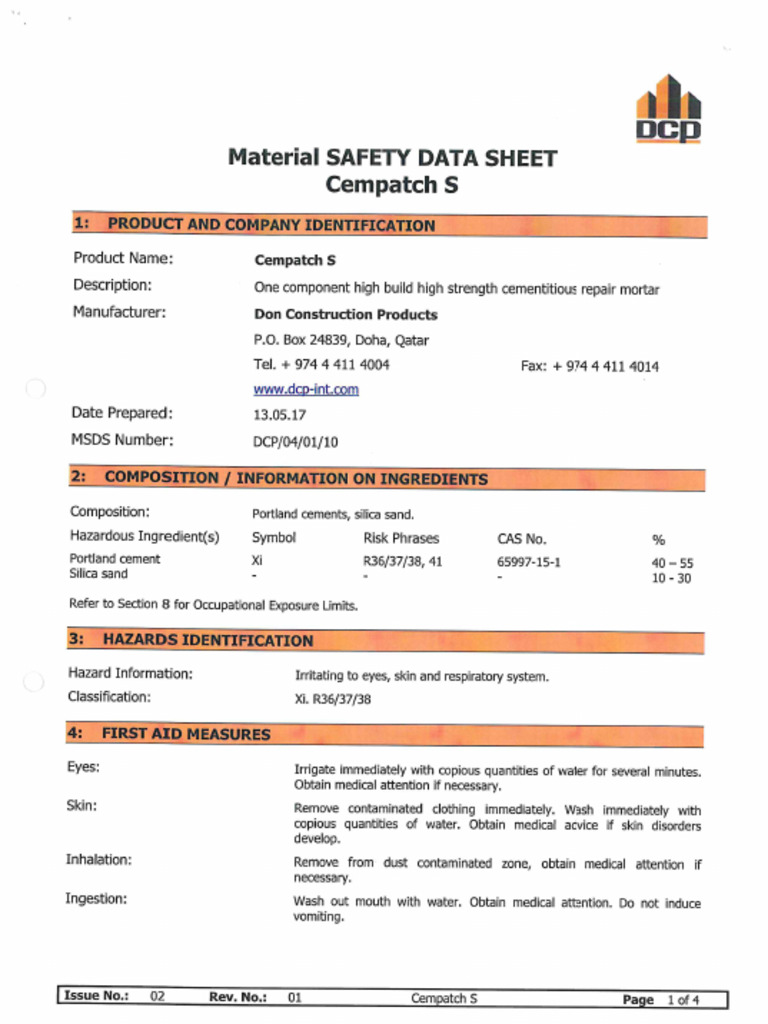 DCP

Material SAFETY DATA SHEET
Cempatch S

1: PRODUCT AND COMPANY IDENTIFICATION

Product Name: Cempatch S
Description: One component high build high strength cementitious repair mortar
Manufacturer: Don Construction Products
P.O. Box 24839, Doha, Qatar
Tel. + 974 4 411 4004 Fax: + 974 4 411 4014
www.dcp-int.com
Date Prepared: 13.05.17
MSDS Number: DCP/04/01/10

2: COMPOSITION / INFORMATION ON INGREDIENTS

Composition: Portland cements, silica sand.

| Hazardous Ingredient(s) | Symbol | Risk Phrases | CAS No. | % |
|---|---|---|---|---|
| Portland cement | Xi | R36/37/38, 41 | 65997-15-1 | 40 – 55 |
| Silica sand | - | - | - | 10 - 30 |

Refer to Section 8 for Occupational Exposure Limits.

3: HAZARDS IDENTIFICATION

Hazard Information: Irritating to eyes, skin and respiratory system.
Classification: Xi. R36/37/38

4: FIRST AID MEASURES

Eyes: Irrigate immediately with copious quantities of water for several minutes. Obtain medical attention if necessary.

Skin: Remove contaminated clothing immediately. Wash immediately with copious quantities of water. Obtain medical acvice if skin disorders develop.

Inhalation: Remove from dust contaminated zone, obtain medical attention if necessary.

Ingestion: Wash out mouth with water. Obtain medical attention. Do not induce vomiting.

Issue No.: 02 Rev. No.: 01 Cempatch S Page 1 of 4